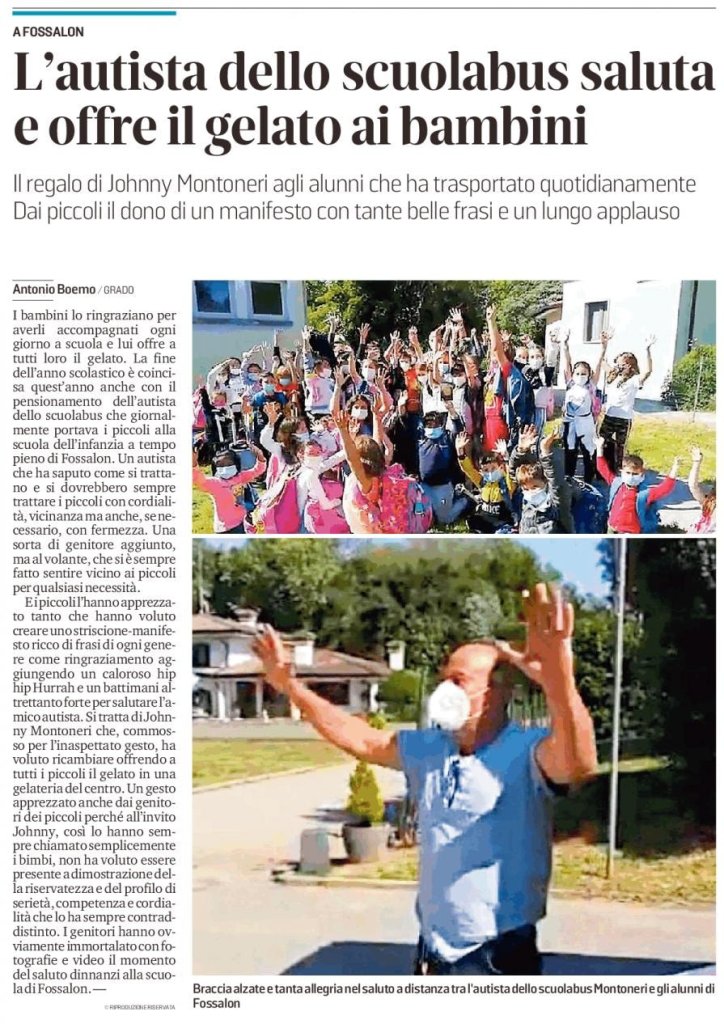 A FOSSALON

L'autista dello scuolabus saluta e offre il gelato ai bambini

Il regalo di Johnny Montoneri agli alunni che ha trasportato quotidianamente
Dai piccoli il dono di un manifesto con tante belle frasi e un lungo applauso

Antonio Boemo / GRADO

I bambini lo ringraziano per averli accompagnati ogni giorno a scuola e lui offre a tutti loro il gelato. La fine dell'anno scolastico è coincisa quest'anno anche con il pensionamento dell'autista dello scuolabus che giornalmente portava i piccoli alla scuola dell'infanzia a tempo pieno di Fossalon. Un autista che ha saputo come si trattano e si dovrebbero sempre trattare i piccoli con cordialità, vicinanza ma anche, se necessario, con fermezza. Una sorta di genitore aggiunto, ma al volante, che si è sempre fatto sentire vicino ai piccoli per qualsiasi necessità.

E i piccoli l'hanno apprezzato tanto che hanno voluto creare uno striscione-manifesto ricco di frasi di ogni genere come ringraziamento aggiungendo un caloroso hip hip Hurrah e un battimani altrettanto forte per salutare l'amico autista. Si tratta di Johnny Montoneri che, commosso per l'inaspettato gesto, ha voluto ricambiare offrendo a tutti i piccoli il gelato in una gelateria del centro. Un gesto apprezzato anche dai genitori dei piccoli perché all'invito Johnny, così lo hanno sempre chiamato semplicemente i bimbi, non ha voluto essere presente a dimostrazione della riservatezza e del profilo di serietà, competenza e cordialità che lo ha sempre contraddistinto. I genitori hanno ovviamente immortalato con fotografie e video il momento del saluto dinnanzi alla scuola di Fossalon. —

© RIPRODUZIONE RISERVATA

Braccia alzate e tanta allegria nel saluto a distanza tra l'autista dello scuolabus Montoneri e gli alunni di Fossalon